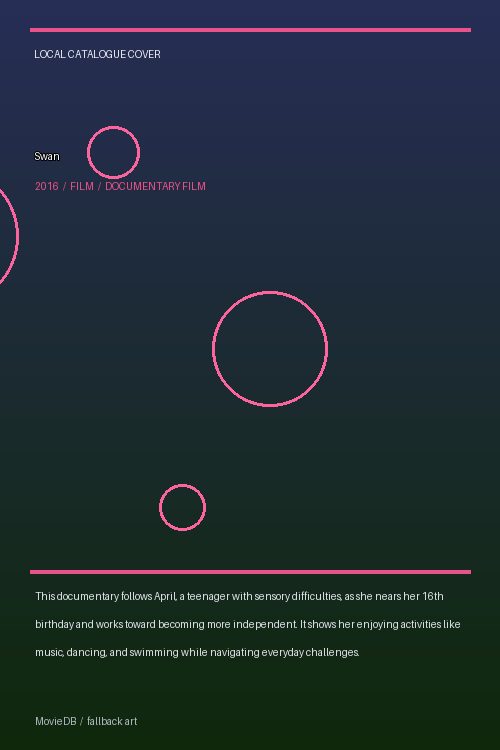 LOCAL CATALOGUE COVER

Swan

2016 / FILM / DOCUMENTARY FILM

This documentary follows April, a teenager with sensory difficulties, as she nears her 16th birthday and works toward becoming more independent. It shows her enjoying activities like music, dancing, and swimming while navigating everyday challenges.

MovieDB / fallback art